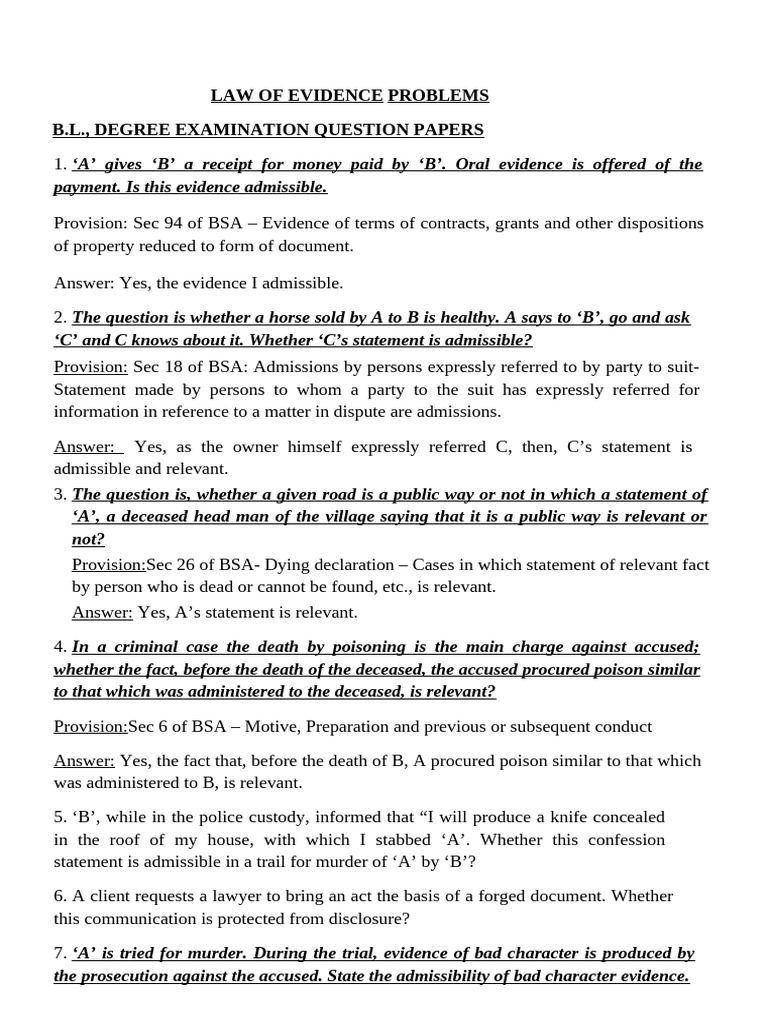 LAW OF EVIDENCE PROBLEMS

B.L., DEGREE EXAMINATION QUESTION PAPERS

1. ‘A’ gives ‘B’ a receipt for money paid by ‘B’. Oral evidence is offered of the payment. Is this evidence admissible.

Provision: Sec 94 of BSA – Evidence of terms of contracts, grants and other dispositions of property reduced to form of document.

Answer: Yes, the evidence I admissible.

2. The question is whether a horse sold by A to B is healthy. A says to ‘B’, go and ask ‘C’ and C knows about it. Whether ‘C’s statement is admissible?

Provision: Sec 18 of BSA: Admissions by persons expressly referred to by party to suit- Statement made by persons to whom a party to the suit has expressly referred for information in reference to a matter in dispute are admissions.

Answer: Yes, as the owner himself expressly referred C, then, C’s statement is admissible and relevant.

3. The question is, whether a given road is a public way or not in which a statement of ‘A’, a deceased head man of the village saying that it is a public way is relevant or not?

Provision:Sec 26 of BSA- Dying declaration – Cases in which statement of relevant fact by person who is dead or cannot be found, etc., is relevant.

Answer: Yes, A’s statement is relevant.

4. In a criminal case the death by poisoning is the main charge against accused; whether the fact, before the death of the deceased, the accused procured poison similar to that which was administered to the deceased, is relevant?

Provision:Sec 6 of BSA – Motive, Preparation and previous or subsequent conduct

Answer: Yes, the fact that, before the death of B, A procured poison similar to that which was administered to B, is relevant.

5. ‘B’, while in the police custody, informed that “I will produce a knife concealed in the roof of my house, with which I stabbed ‘A’. Whether this confession statement is admissible in a trail for murder of ‘A’ by ‘B’?

6. A client requests a lawyer to bring an act the basis of a forged document. Whether this communication is protected from disclosure?

7. ‘A’ is tried for murder. During the trial, evidence of bad character is produced by the prosecution against the accused. State the admissibility of bad character evidence.